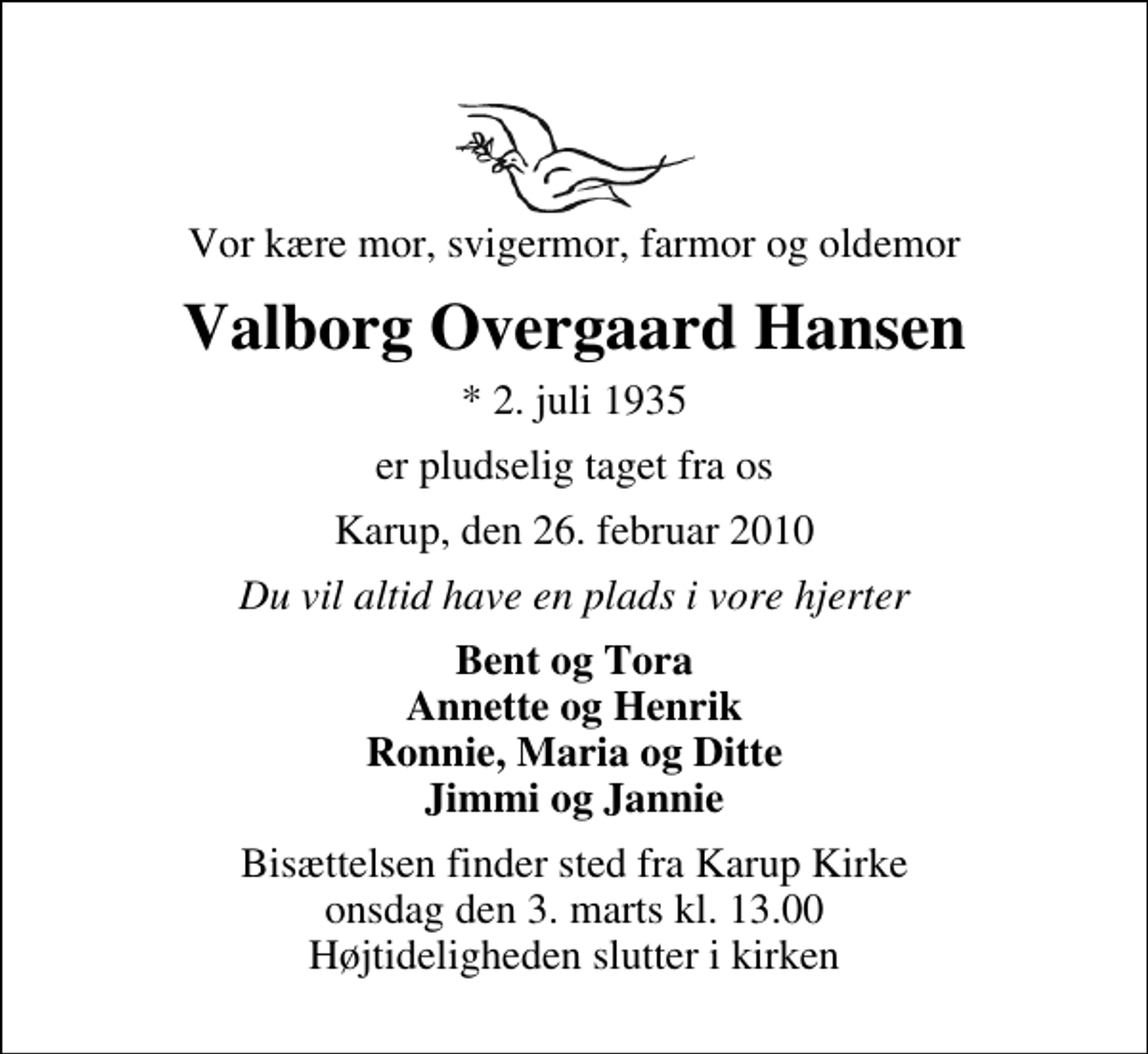 Vor kære mor, svigermor, farmor og oldemor

Valborg Overgaard Hansen

* 2. juli 1935

er pludselig taget fra os

Karup, den 26. februar 2010

Du vil altid have en plads i vore hjerter

Bent og Tora
Annette og Henrik
Ronnie, Maria og Ditte
Jimmi og Jannie

Bisættelsen finder sted fra Karup Kirke
onsdag den 3. marts kl. 13.00
Højtideligheden slutter i kirken